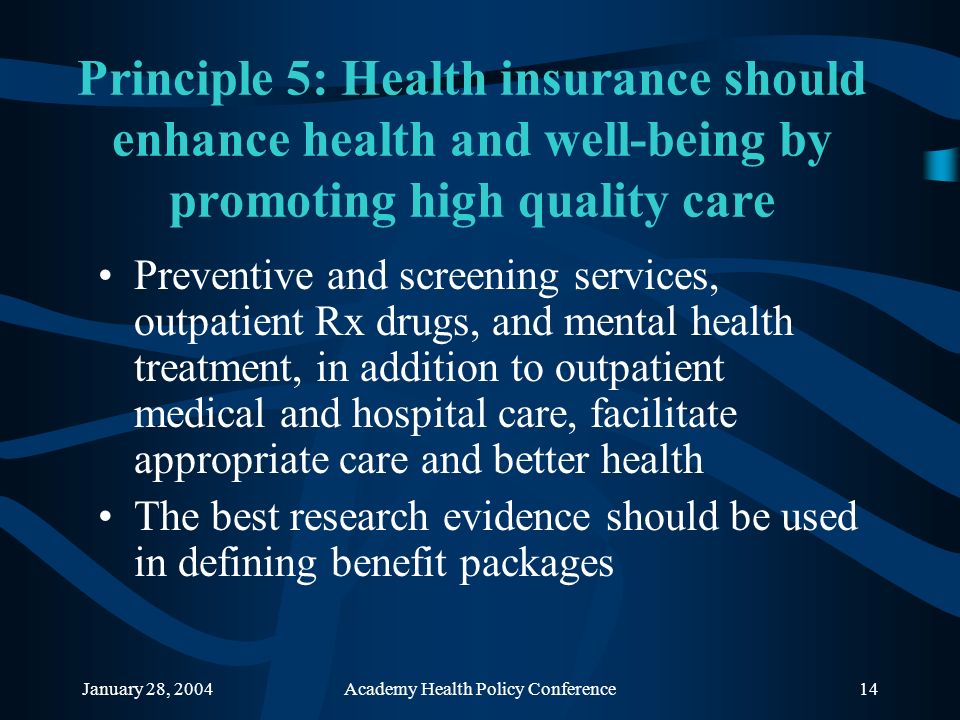 Principle 5: Health insurance should enhance health and well-being by promoting high quality care

• Preventive and screening services, outpatient Rx drugs, and mental health treatment, in addition to outpatient medical and hospital care, facilitate appropriate care and better health

• The best research evidence should be used in defining benefit packages

January 28, 2004

Academy Health Policy Conference

14